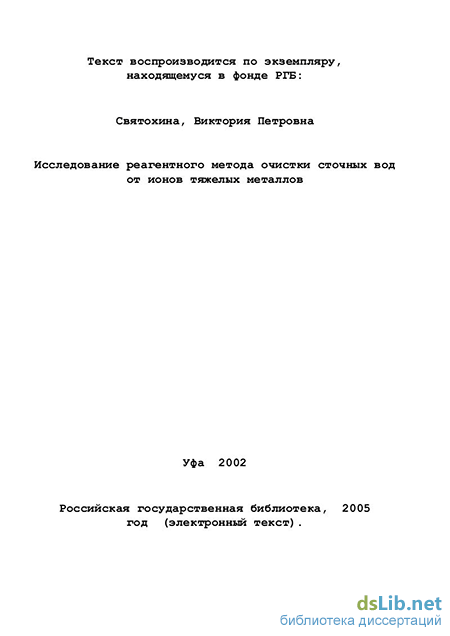 Текст воспроизводится по экземпляру, находящемуся в фонде РГБ:

Святохина, Виктория Петровна

Исследование реагентного метода очистки сточных вод от ионов тяжелых металлов

Уфа 2002

Российская государственная библиотека, 2005 год (электронный текст).

dsLib.net
библиотека диссертаций